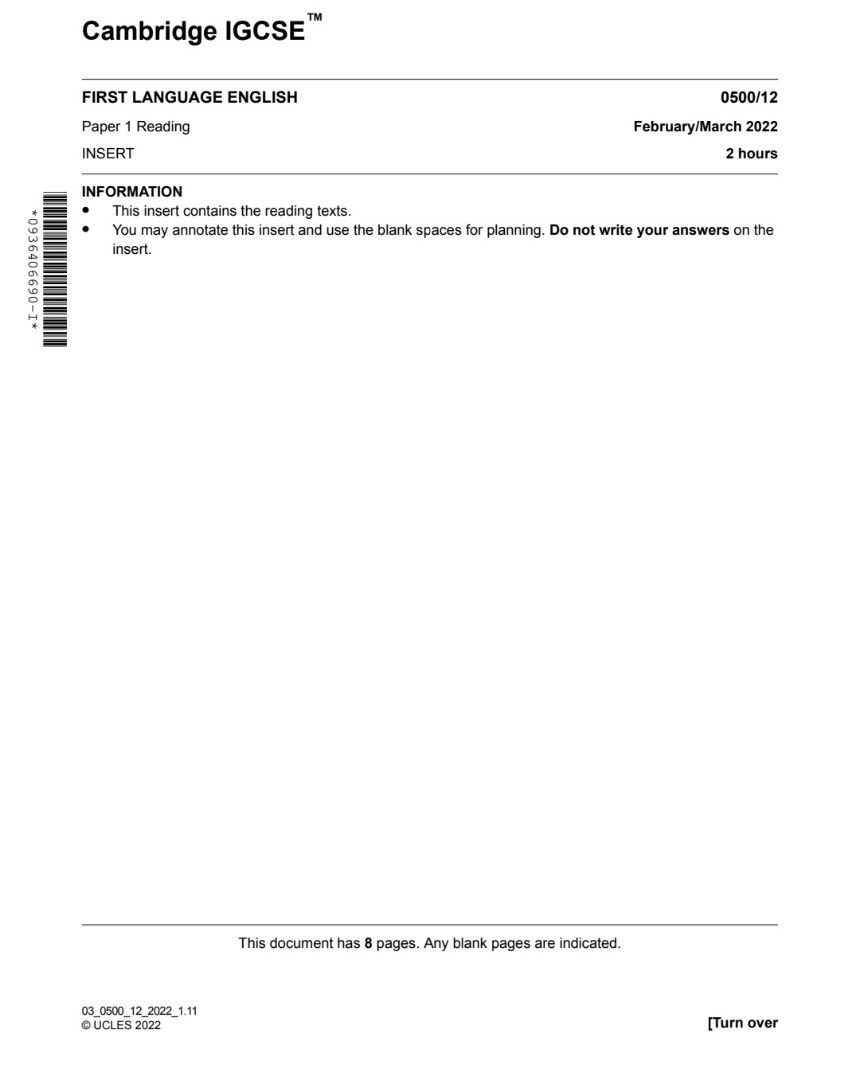 Cambridge IGCSE™

FIRST LANGUAGE ENGLISH 0500/12

Paper 1 Reading February/March 2022

INSERT 2 hours

*0936406690-I*

INFORMATION
• This insert contains the reading texts.
• You may annotate this insert and use the blank spaces for planning. **Do not write your answers** on the insert.

This document has **8** pages. Any blank pages are indicated.

03_0500_12_2022_1.11
© UCLES 2022

[Turn over